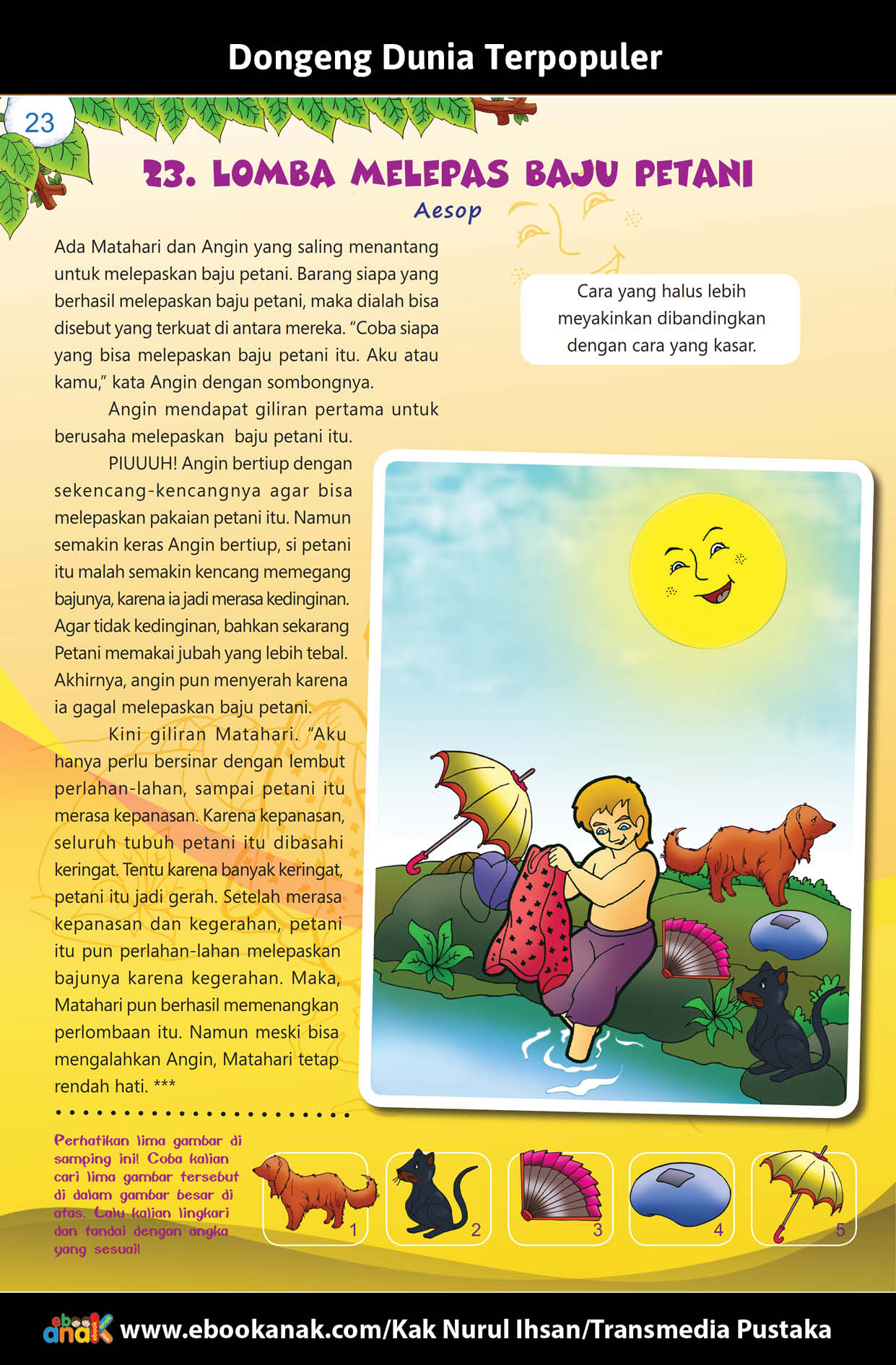 Dongeng Dunia Terpopuler

23

23. LOMBA MELEPAS BAJU PETANI

Aesop

Ada Matahari dan Angin yang saling menantang untuk melepaskan baju petani. Barang siapa yang berhasil melepaskan baju petani, maka dialah bisa disebut yang terkuat di antara mereka. "Coba siapa yang bisa melepaskan baju petani itu. Aku atau kamu," kata Angin dengan sombongnya.

Angin mendapat giliran pertama untuk berusaha melepaskan baju petani itu.

PIUUUH! Angin bertiup dengan sekencang-kencangnya agar bisa melepaskan pakaian petani itu. Namun semakin keras Angin bertiup, si petani itu malah semakin kencang memegang bajunya, karena ia jadi merasa kedinginan. Agar tidak kedinginan, bahkan sekarang Petani memakai jubah yang lebih tebal. Akhirnya, angin pun menyerah karena ia gagal melepaskan baju petani.

Kini giliran Matahari. "Aku hanya perlu bersinar dengan lembut perlahan-lahan, sampai petani itu merasa kepanasan. Karena kepanasan, seluruh tubuh petani itu dibasahi keringat. Tentu karena banyak keringat, petani itu jadi gerah. Setelah merasa kepanasan dan kegerahan, petani itu pun perlahan-lahan melepaskan bajunya karena kegerahan. Maka, Matahari pun berhasil memenangkan perlombaan itu. Namun meski bisa mengalahkan Angin, Matahari tetap rendah hati. ***

Cara yang halus lebih meyakinkan dibandingkan dengan cara yang kasar.

Perhatikan lima gambar di samping ini! Coba kalian cari lima gambar tersebut di dalam gambar besar di atas. Lalu kalian lingkari dan tandai dengan angka yang sesuai!

1 2 3 4 5

ebook anak www.ebookanak.com/Kak Nurul Ihsan/Transmedia Pustaka